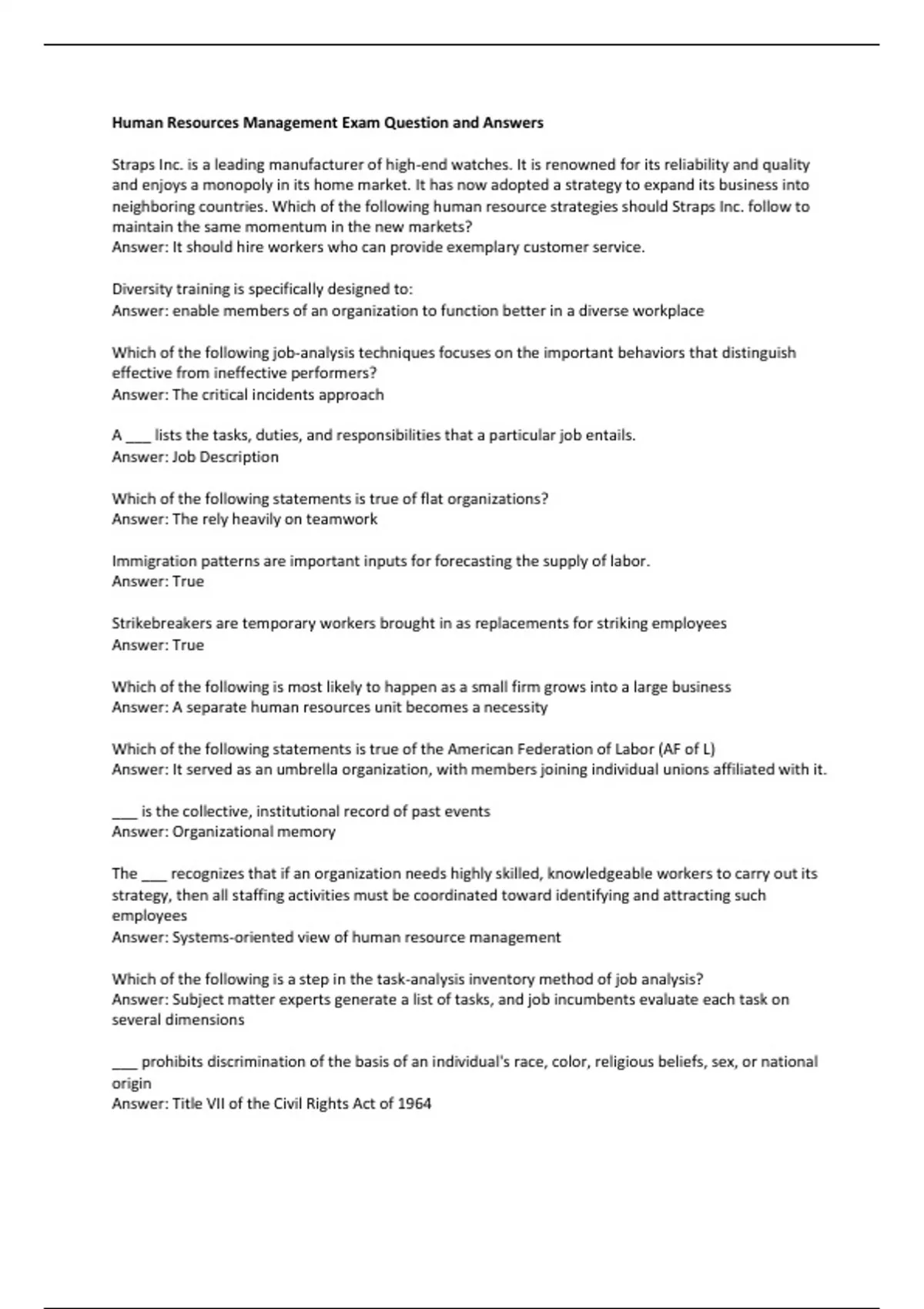 Human Resources Management Exam Question and Answers

Straps Inc. is a leading manufacturer of high-end watches. It is renowned for its reliability and quality and enjoys a monopoly in its home market. It has now adopted a strategy to expand its business into neighboring countries. Which of the following human resource strategies should Straps Inc. follow to maintain the same momentum in the new markets?
Answer: It should hire workers who can provide exemplary customer service.

Diversity training is specifically designed to:
Answer: enable members of an organization to function better in a diverse workplace

Which of the following job-analysis techniques focuses on the important behaviors that distinguish effective from ineffective performers?
Answer: The critical incidents approach

A ___ lists the tasks, duties, and responsibilities that a particular job entails.
Answer: Job Description

Which of the following statements is true of flat organizations?
Answer: The rely heavily on teamwork

Immigration patterns are important inputs for forecasting the supply of labor.
Answer: True

Strikebreakers are temporary workers brought in as replacements for striking employees
Answer: True

Which of the following is most likely to happen as a small firm grows into a large business
Answer: A separate human resources unit becomes a necessity

Which of the following statements is true of the American Federation of Labor (AF of L)
Answer: It served as an umbrella organization, with members joining individual unions affiliated with it.

___ is the collective, institutional record of past events
Answer: Organizational memory

The ___ recognizes that if an organization needs highly skilled, knowledgeable workers to carry out its strategy, then all staffing activities must be coordinated toward identifying and attracting such employees
Answer: Systems-oriented view of human resource management

Which of the following is a step in the task-analysis inventory method of job analysis?
Answer: Subject matter experts generate a list of tasks, and job incumbents evaluate each task on several dimensions

___ prohibits discrimination of the basis of an individual's race, color, religious beliefs, sex, or national origin
Answer: Title VII of the Civil Rights Act of 1964